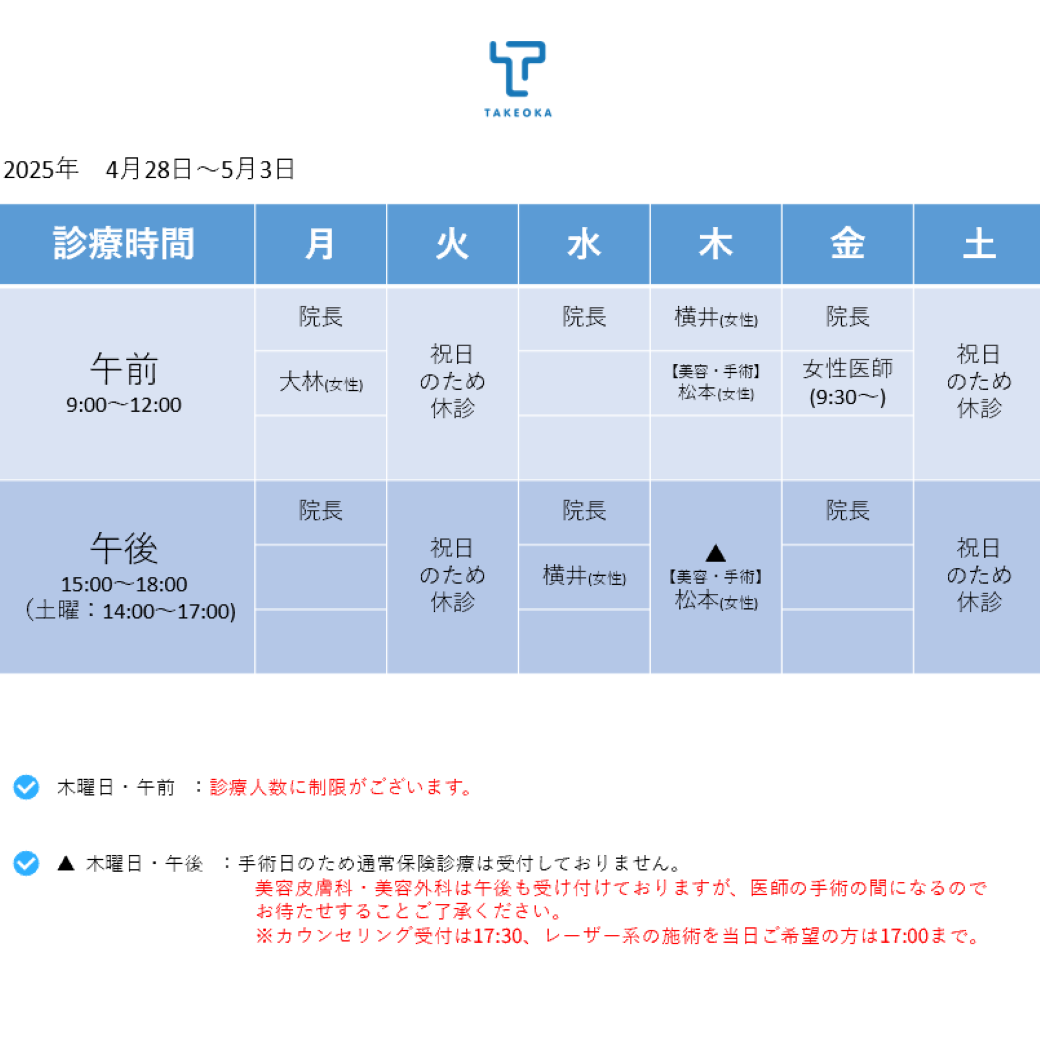 TAKEOKA

2025年　4月28日～5月3日

| 診療時間 | 月 | 火 | 水 | 木 | 金 | 土 |
|---|---|---|---|---|---|---|
| 午前 9:00～12:00 | 院長 | 祝日のため休診 | 院長 | 横井(女性) | 院長 | 祝日のため休診 |
| | 大林(女性) | | | 【美容・手術】松本(女性) | 女性医師 (9:30～) | |
| | | | | | | |
| 午後 15:00～18:00 (土曜：14:00～17:00) | 院長 | 祝日のため休診 | 院長 | ▲ 【美容・手術】松本(女性) | 院長 | 祝日のため休診 |
| | | | 横井(女性) | | | |
| | | | | | | |

木曜日・午前　：診療人数に制限がございます。

▲ 木曜日・午後　：手術日のため通常保険診療は受付しておりません。
美容皮膚科・美容外科は午後も受け付けておりますが、医師の手術の間になるのでお待たせすることご了承ください。
※カウンセリング受付は17:30、レーザー系の施術を当日ご希望の方は17:00まで。